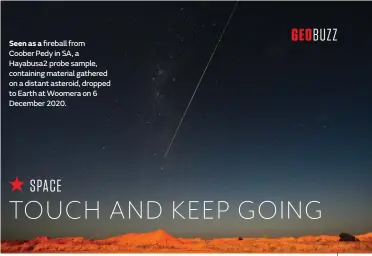 GEOBUZZ

Seen as a fireball from Coober Pedy in SA, a Hayabusa2 probe sample, containing material gathered on a distant asteroid, dropped to Earth at Woomera on 6 December 2020.

SPACE

TOUCH AND KEEP GOING